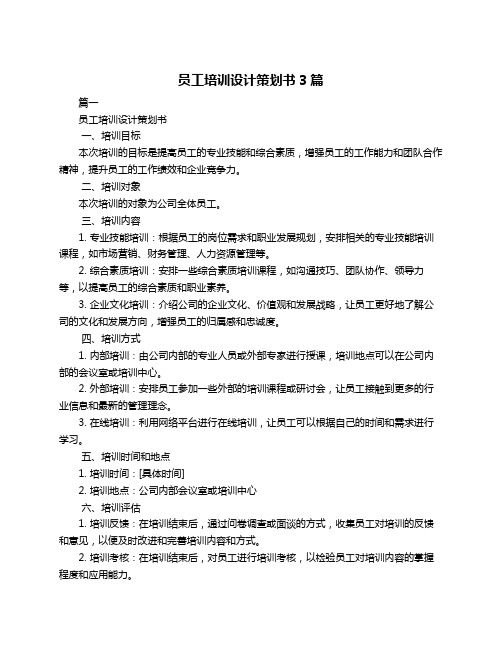 员工培训设计策划书 3 篇

篇一

员工培训设计策划书

一、培训目标

本次培训的目标是提高员工的专业技能和综合素质，增强员工的工作能力和团队合作精神，提升员工的工作绩效和企业竞争力。

二、培训对象

本次培训的对象为公司全体员工。

三、培训内容

1. 专业技能培训：根据员工的岗位需求和职业发展规划，安排相关的专业技能培训课程，如市场营销、财务管理、人力资源管理等。

2. 综合素质培训：安排一些综合素质培训课程，如沟通技巧、团队协作、领导力等，以提高员工的综合素质和职业素养。

3. 企业文化培训：介绍公司的企业文化、价值观和发展战略，让员工更好地了解公司的文化和发展方向，增强员工的归属感和忠诚度。

四、培训方式

1. 内部培训：由公司内部的专业人员或外部专家进行授课，培训地点可以在公司内部的会议室或培训中心。

2. 外部培训：安排员工参加一些外部的培训课程或研讨会，让员工接触到更多的行业信息和最新的管理理念。

3. 在线培训：利用网络平台进行在线培训，让员工可以根据自己的时间和需求进行学习。

五、培训时间和地点

1. 培训时间：[具体时间]

2. 培训地点：公司内部会议室或培训中心

六、培训评估

1. 培训反馈：在培训结束后，通过问卷调查或面谈的方式，收集员工对培训的反馈和意见，以便及时改进和完善培训内容和方式。

2. 培训考核：在培训结束后，对员工进行培训考核，以检验员工对培训内容的掌握程度和应用能力。